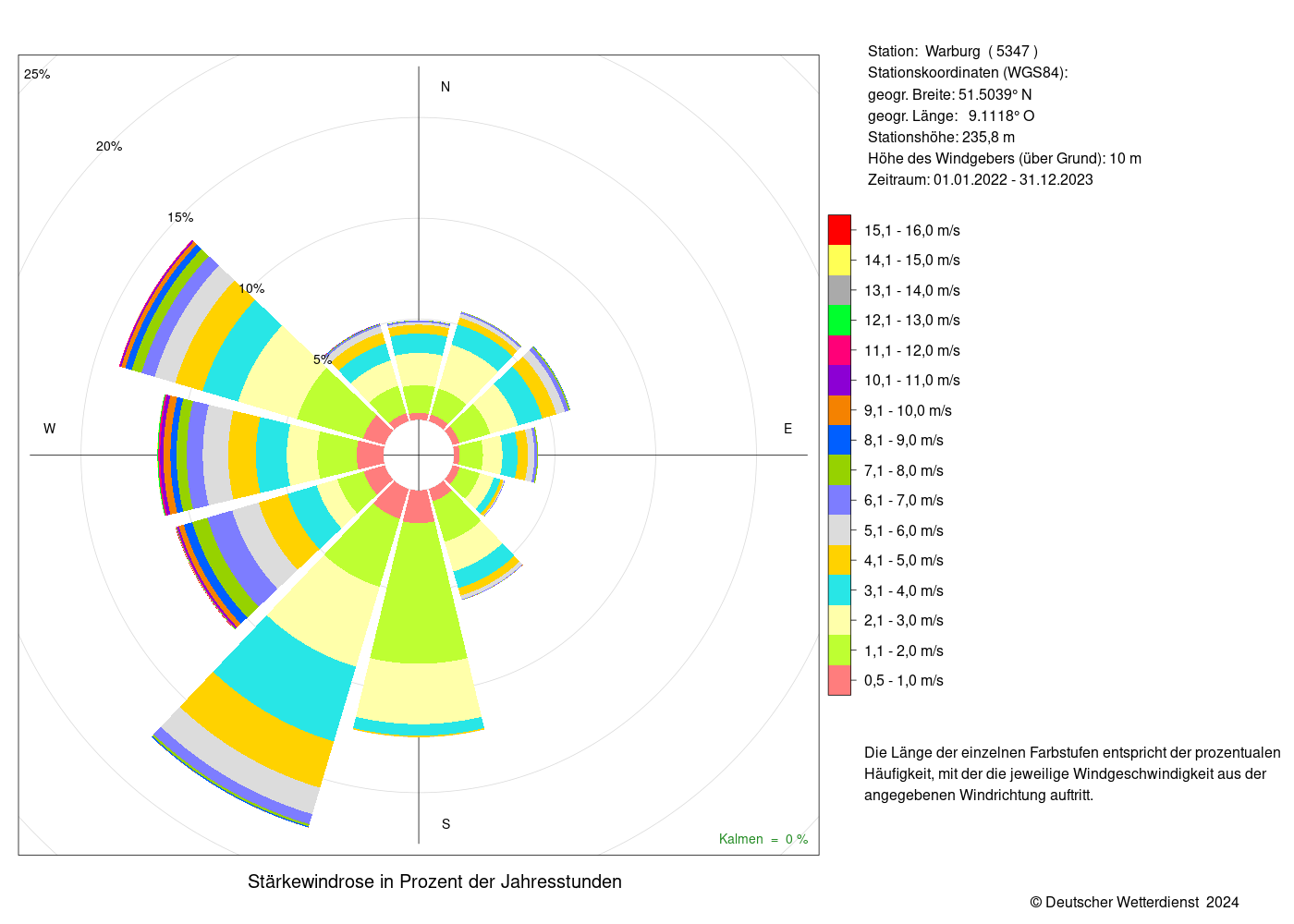 25%

20%

15%

10%

5%

N

W

E

S

Kalmen = 0 %

Stärkewindrose in Prozent der Jahresstunden

Station: Warburg ( 5347 )
Stationskoordinaten (WGS84):
geogr. Breite: 51.5039° N
geogr. Länge: 9.1118° O
Stationshöhe: 235,8 m
Höhe des Windgebers (über Grund): 10 m
Zeitraum: 01.01.2022 - 31.12.2023

15,1 - 16,0 m/s
14,1 - 15,0 m/s
13,1 - 14,0 m/s
12,1 - 13,0 m/s
11,1 - 12,0 m/s
10,1 - 11,0 m/s
9,1 - 10,0 m/s
8,1 - 9,0 m/s
7,1 - 8,0 m/s
6,1 - 7,0 m/s
5,1 - 6,0 m/s
4,1 - 5,0 m/s
3,1 - 4,0 m/s
2,1 - 3,0 m/s
1,1 - 2,0 m/s
0,5 - 1,0 m/s

Die Länge der einzelnen Farbstufen entspricht der prozentualen Häufigkeit, mit der die jeweilige Windgeschwindigkeit aus der angegebenen Windrichtung auftritt.

© Deutscher Wetterdienst 2024